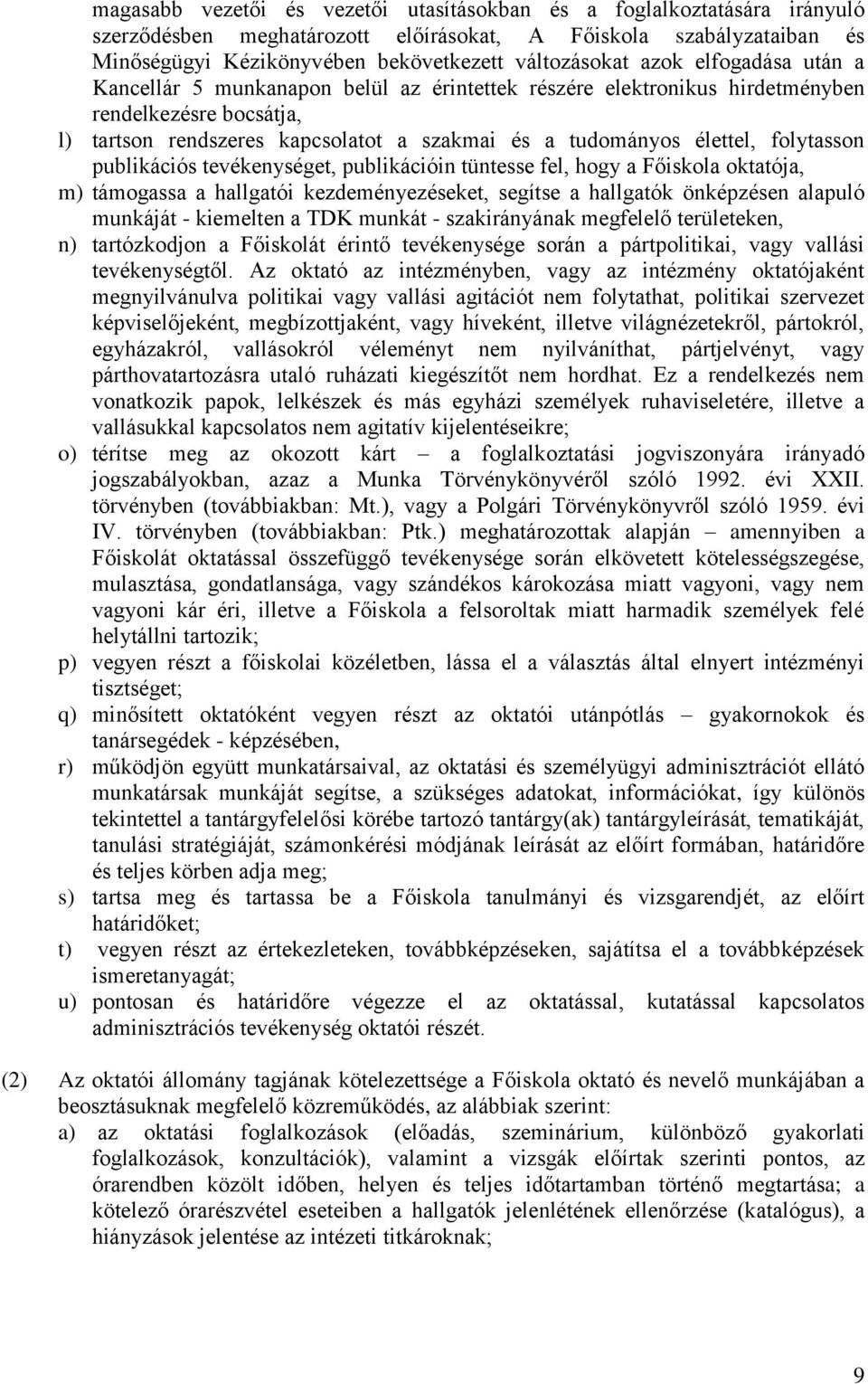 magasabb vezetői és vezetői utasításokban és a foglalkoztatására irányuló szerződésben meghatározott előírásokat, A Főiskola szabályzataiban és Minőségügyi Kézikönyvében bekövetkezett változásokat azok elfogadása után a Kancellár 5 munkanapon belül az érintettek részére elektronikus hirdetményben rendelkezésre bocsátja,

l) tartson rendszeres kapcsolatot a szakmai és a tudományos élettel, folytasson publikációs tevékenységet, publikációin tüntesse fel, hogy a Főiskola oktatója,

m) támogassa a hallgatói kezdeményezéseket, segítse a hallgatók önképzésen alapuló munkáját - kiemelten a TDK munkát - szakirányának megfelelő területeken,

n) tartózkodjon a Főiskolát érintő tevékenysége során a pártpolitikai, vagy vallási tevékenységtől. Az oktató az intézményben, vagy az intézmény oktatójaként megnyilvánulva politikai vagy vallási agitációt nem folytathat, politikai szervezet képviselőjeként, megbízottjaként, vagy híveként, illetve világnézetekről, pártokról, egyházakról, vallásokról véleményt nem nyilváníthat, pártjelvényt, vagy párthovatartozásra utaló ruházati kiegészítőt nem hordhat. Ez a rendelkezés nem vonatkozik papok, lelkészek és más egyházi személyek ruhaviseletére, illetve a vallásukkal kapcsolatos nem agitatív kijelentéseikre;

o) térítse meg az okozott kárt – a foglalkoztatási jogviszonyára irányadó jogszabályokban, azaz a Munka Törvénykönyvéről szóló 1992. évi XXII. törvényben (továbbiakban: Mt.), vagy a Polgári Törvénykönyvről szóló 1959. évi IV. törvényben (továbbiakban: Ptk.) meghatározottak alapján – amennyiben a Főiskolát oktatással összefüggő tevékenysége során elkövetett kötelességszegése, mulasztása, gondatlansága, vagy szándékos károkozása miatt vagyoni, vagy nem vagyoni kár éri, illetve a Főiskola a felsoroltak miatt harmadik személyek felé helytállni tartozik;

p) vegyen részt a főiskolai közéletben, lássa el a választás által elnyert intézményi tisztséget;

q) minősített oktatóként vegyen részt az oktatói utánpótlás – gyakornokok és tanársegédek - képzésében,

r) működjön együtt munkatársaival, az oktatási és személyügyi adminisztrációt ellátó munkatársak munkáját segítse, a szükséges adatokat, információkat, így különös tekintettel a tantárgyfelelősi körébe tartozó tantárgy(ak) tantárgyleírását, tematikáját, tanulási stratégiáját, számonkérési módjának leírását az előírt formában, határidőre és teljes körben adja meg;

s) tartsa meg és tartassa be a Főiskola tanulmányi és vizsgarendjét, az előírt határidőket;

t) vegyen részt az értekezleteken, továbbképzéseken, sajátítsa el a továbbképzések ismeretanyagát;

u) pontosan és határidőre végezze el az oktatással, kutatással kapcsolatos adminisztrációs tevékenység oktatói részét.

(2) Az oktatói állomány tagjának kötelezettsége a Főiskola oktató és nevelő munkájában a beosztásuknak megfelelő közreműködés, az alábbiak szerint:

a) az oktatási foglalkozások (előadás, szeminárium, különböző gyakorlati foglalkozások, konzultációk), valamint a vizsgák előírtak szerinti pontos, az órarendben közölt időben, helyen és teljes időtartamban történő megtartása; a kötelező órarészvétel eseteiben a hallgatók jelenlétének ellenőrzése (katalógus), a hiányzások jelentése az intézeti titkároknak;

9